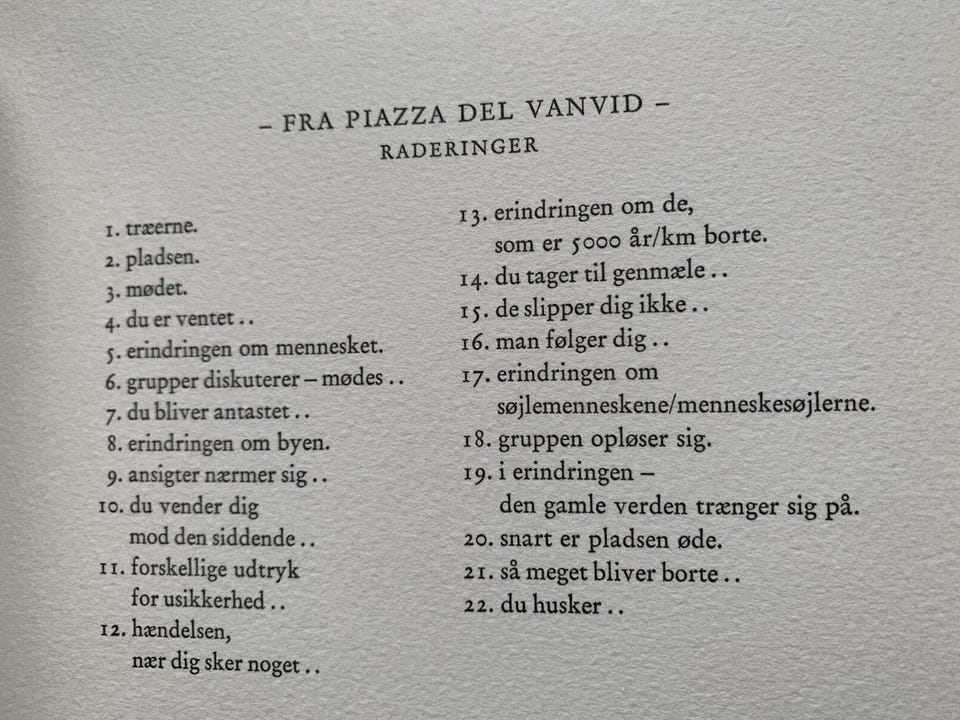 – FRA PIAZZA DEL VANVID –
RADERINGER

1. træerne.
2. pladsen.
3. mødet.
4. du er ventet . .
5. erindringen om mennesket.
6. grupper diskuterer – mødes . .
7. du bliver antastet . .
8. erindringen om byen.
9. ansigter nærmer sig . .
10. du vender dig
mod den siddende . .
11. forskellige udtryk
for usikkerhed . .
12. hændelsen,
nær dig sker noget . .

13. erindringen om de,
som er 5000 år/km borte.
14. du tager til genmæle . .
15. de slipper dig ikke . .
16. man følger dig . .
17. erindringen om
søjlemenneskene/menneskesøjlerne.
18. gruppen opløser sig.
19. i erindringen –
den gamle verden trænger sig på.
20. snart er pladsen øde.
21. så meget bliver borte . .
22. du husker . .